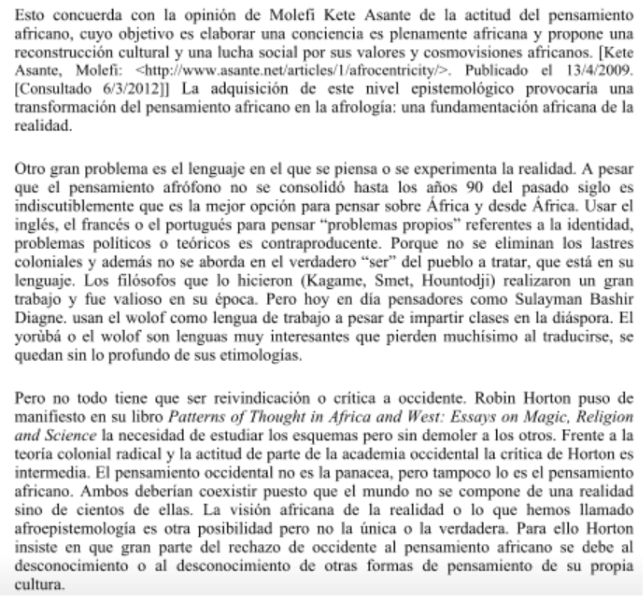 Esto concuerda con la opinión de Molefi Kete Asante de la actitud del pensamiento africano, cuyo objetivo es elaborar una conciencia es plenamente africana y propone una reconstrucción cultural y una lucha social por sus valores y cosmovisiones africanos. [Kete Asante, Molefi: <http://www.asante.net/articles/1/afrocentricity/>. Publicado el 13/4/2009. [Consultado 6/3/2012]] La adquisición de este nivel epistemológico provocaría una transformación del pensamiento africano en la afrología: una fundamentación africana de la realidad.

Otro gran problema es el lenguaje en el que se piensa o se experimenta la realidad. A pesar que el pensamiento afrófono no se consolidó hasta los años 90 del pasado siglo es indiscutiblemente que es la mejor opción para pensar sobre África y desde África. Usar el inglés, el francés o el portugués para pensar “problemas propios” referentes a la identidad, problemas políticos o teóricos es contraproducente. Porque no se eliminan los lastres coloniales y además no se aborda en el verdadero “ser” del pueblo a tratar, que está en su lenguaje. Los filósofos que lo hicieron (Kagame, Smet, Hountodji) realizaron un gran trabajo y fue valioso en su época. Pero hoy en día pensadores como Sulayman Bashir Diagne. usan el wolof como lengua de trabajo a pesar de impartir clases en la diáspora. El yorùbá o el wolof son lenguas muy interesantes que pierden muchísimo al traducirse, se quedan sin lo profundo de sus etimologías.

Pero no todo tiene que ser reivindicación o crítica a occidente. Robin Horton puso de manifiesto en su libro Patterns of Thought in Africa and West: Essays on Magic, Religion and Science la necesidad de estudiar los esquemas pero sin demoler a los otros. Frente a la teoría colonial radical y la actitud de parte de la academia occidental la crítica de Horton es intermedia. El pensamiento occidental no es la panacea, pero tampoco lo es el pensamiento africano. Ambos deberían coexistir puesto que el mundo no se compone de una realidad sino de cientos de ellas. La visión africana de la realidad o lo que hemos llamado afroepistemología es otra posibilidad pero no la única o la verdadera. Para ello Horton insiste en que gran parte del rechazo de occidente al pensamiento africano se debe al desconocimiento o al desconocimiento de otras formas de pensamiento de su propia cultura.